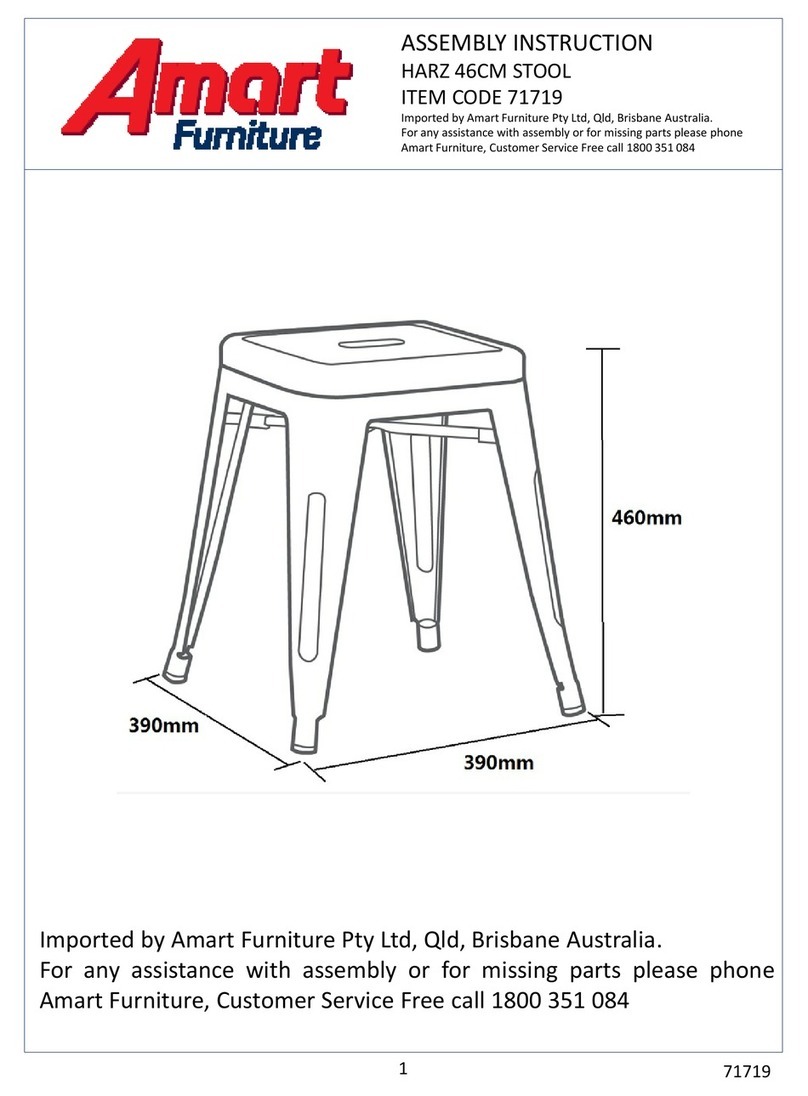 Amart Furniture

ASSEMBLY INSTRUCTION
HARZ 46CM STOOL
ITEM CODE 71719
Imported by Amart Furniture Pty Ltd, Qld, Brisbane Australia.
For any assistance with assembly or for missing parts please phone Amart Furniture, Customer Service Free call 1800 351 084

460mm

390mm

390mm

Imported by Amart Furniture Pty Ltd, Qld, Brisbane Australia.
For any assistance with assembly or for missing parts please phone Amart Furniture, Customer Service Free call 1800 351 084

1

71719